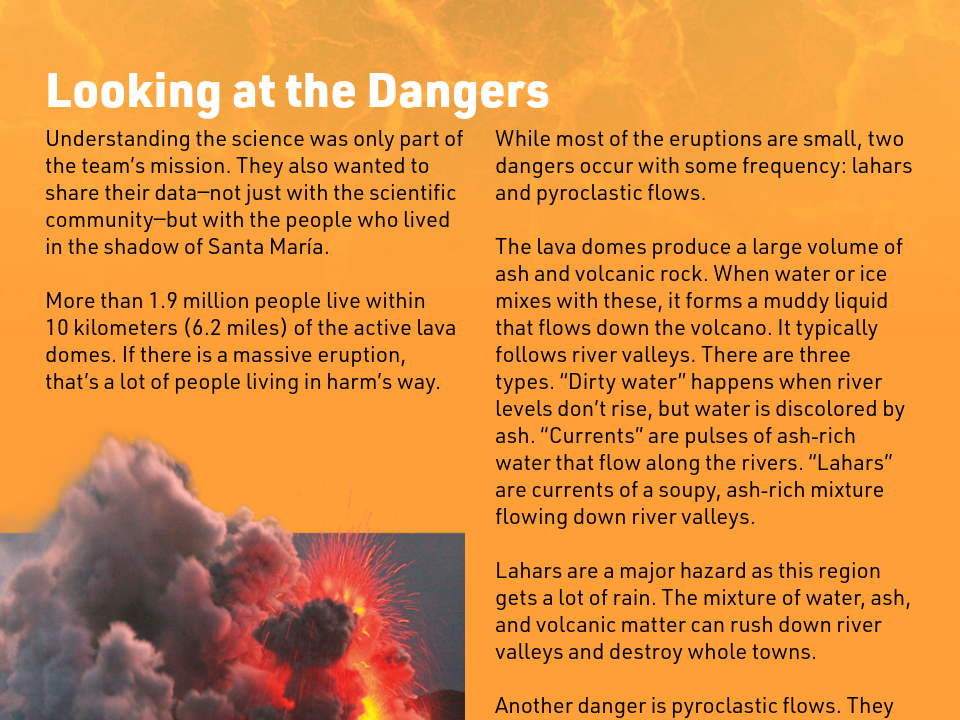 Looking at the Dangers

Understanding the science was only part of the team's mission. They also wanted to share their data—not just with the scientific community—but with the people who lived in the shadow of Santa María.

More than 1.9 million people live within 10 kilometers (6.2 miles) of the active lava domes. If there is a massive eruption, that's a lot of people living in harm's way.

While most of the eruptions are small, two dangers occur with some frequency: lahars and pyroclastic flows.

The lava domes produce a large volume of ash and volcanic rock. When water or ice mixes with these, it forms a muddy liquid that flows down the volcano. It typically follows river valleys. There are three types. "Dirty water" happens when river levels don't rise, but water is discolored by ash. "Currents" are pulses of ash-rich water that flow along the rivers. "Lahars" are currents of a soupy, ash-rich mixture flowing down river valleys.

Lahars are a major hazard as this region gets a lot of rain. The mixture of water, ash, and volcanic matter can rush down river valleys and destroy whole towns.

Another danger is pyroclastic flows. They